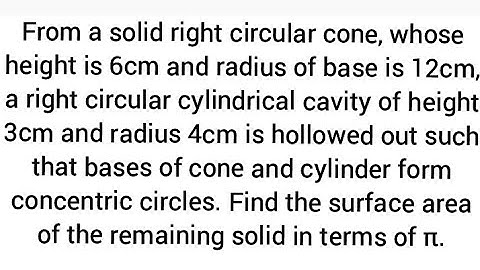 From a solid right circular cone, whose height is 6cm and radius of base is 12cm, a right circular cylindrical cavity of height 3cm and radius 4cm is hollowed out such that bases of cone and cylinder form concentric circles. Find the surface area of the remaining solid in terms of $\pi$.